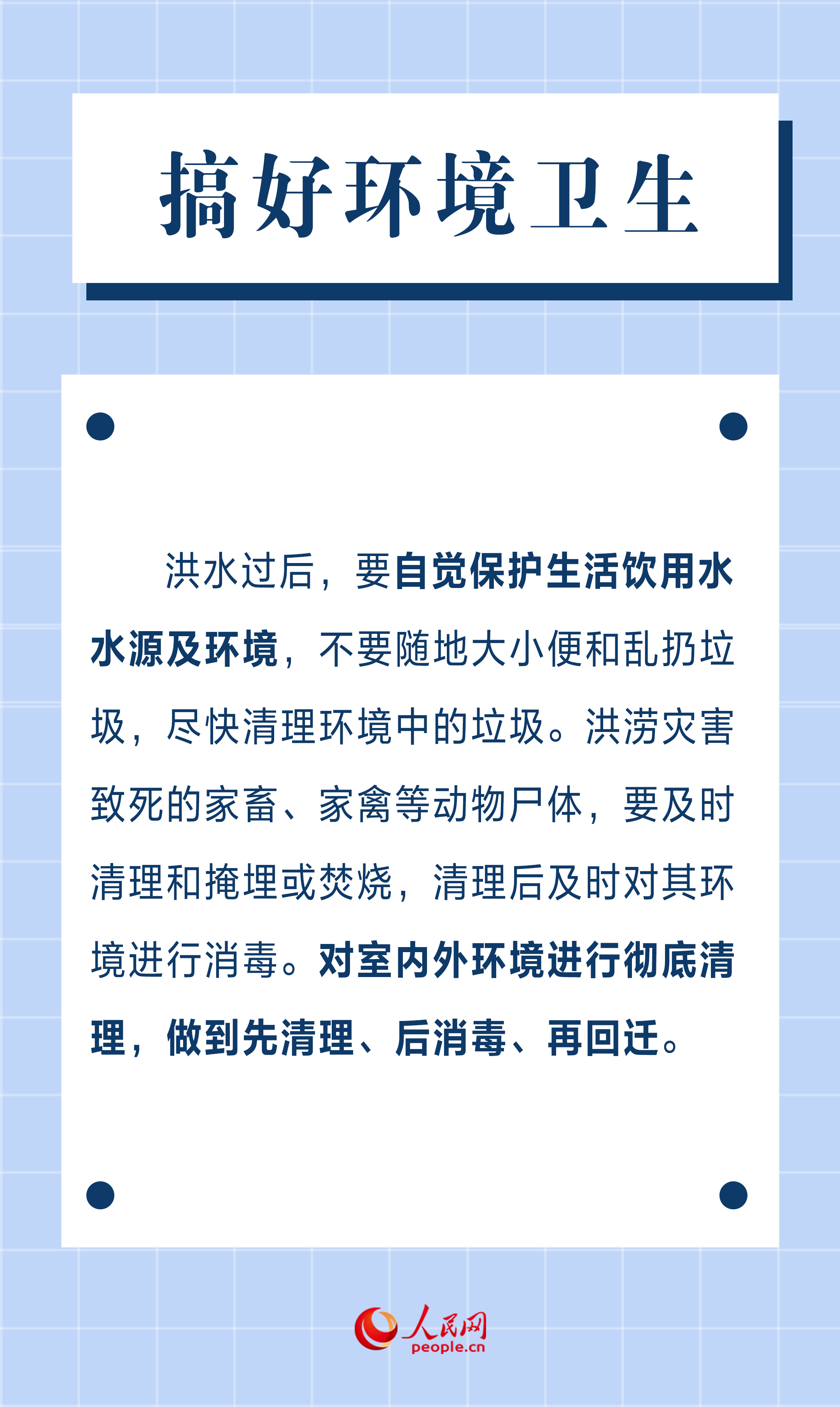 搞好环境卫生

洪水过后，要自觉保护生活饮用水水源及环境，不要随地大小便和乱扔垃圾，尽快清理环境中的垃圾。洪涝灾害致死的家畜、家禽等动物尸体，要及时清理和掩埋或焚烧，清理后及时对其环境进行消毒。对室内外环境进行彻底清理，做到先清理、后消毒、再回迁。

人民网
people.cn